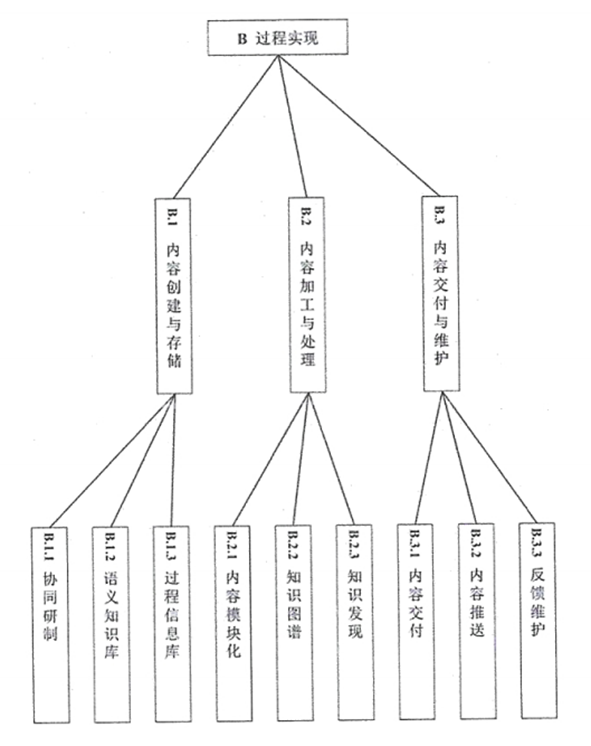 B 过程实现

B.1 内容创建与存储

B.2 内容加工与处理

B.3 内容交付与维护

B.1.1 协同研制

B.1.2 语义知识库

B.1.3 过程信息库

B.2.1 内容模块化

B.2.2 知识图谱

B.2.3 知识发现

B.3.1 内容交付

B.3.2 内容推送

B.3.3 反馈维护